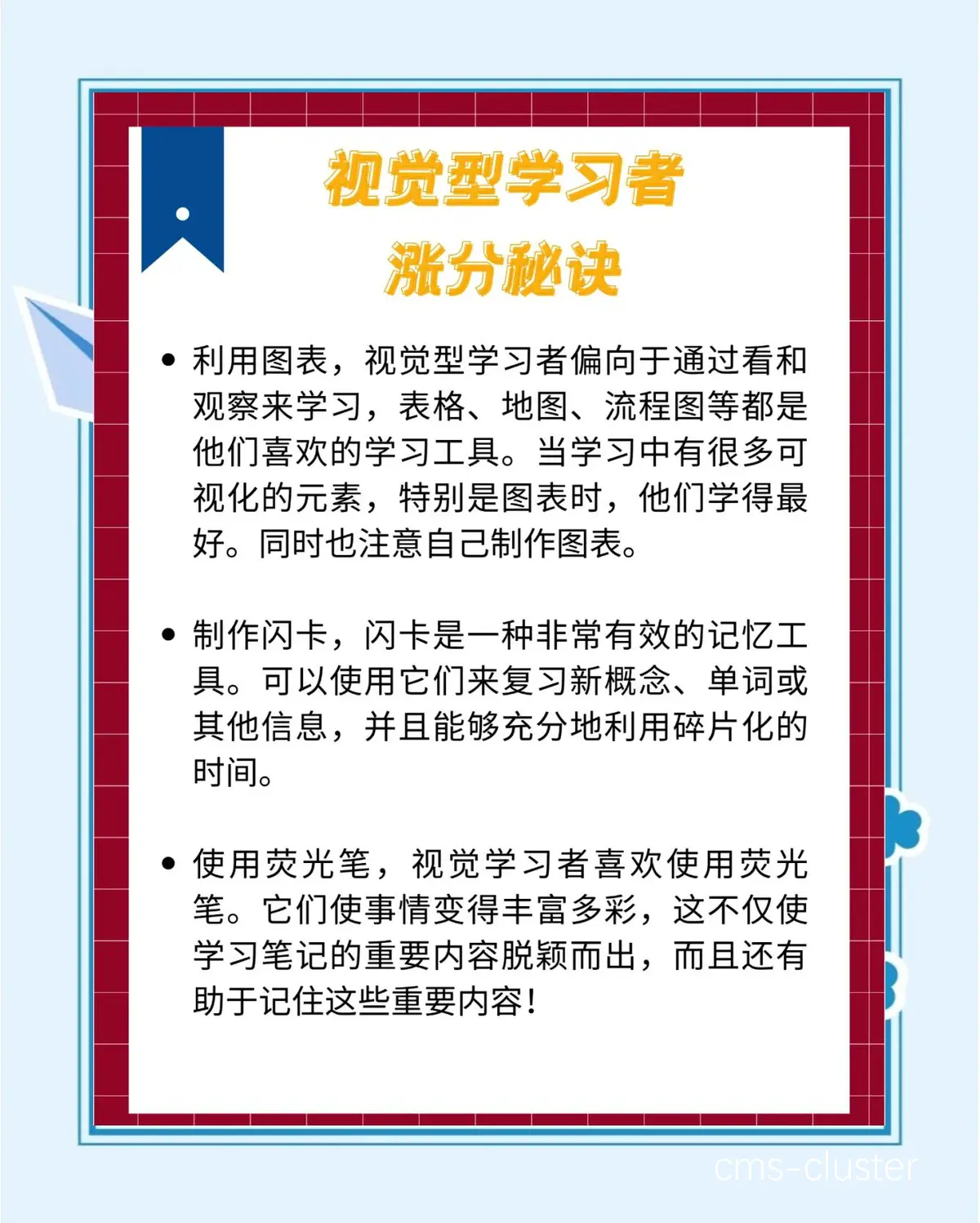 视觉型学习者
涨分秘诀

• 利用图表，视觉型学习者偏向于通过看和观察来学习，表格、地图、流程图等都是他们喜欢的学习工具。当学习中有很多可视化的元素，特别是图表时，他们学得最好。同时也注意自己制作图表。

• 制作闪卡，闪卡是一种非常有效的记忆工具。可以使用它们来复习新概念、单词或其他信息，并且能够充分地利用碎片化的时间。

• 使用荧光笔，视觉学习者喜欢使用荧光笔。它们使事情变得丰富多彩，这不仅使学习笔记的重要内容脱颖而出，而且还有助于记住这些重要内容！

cms-cluster